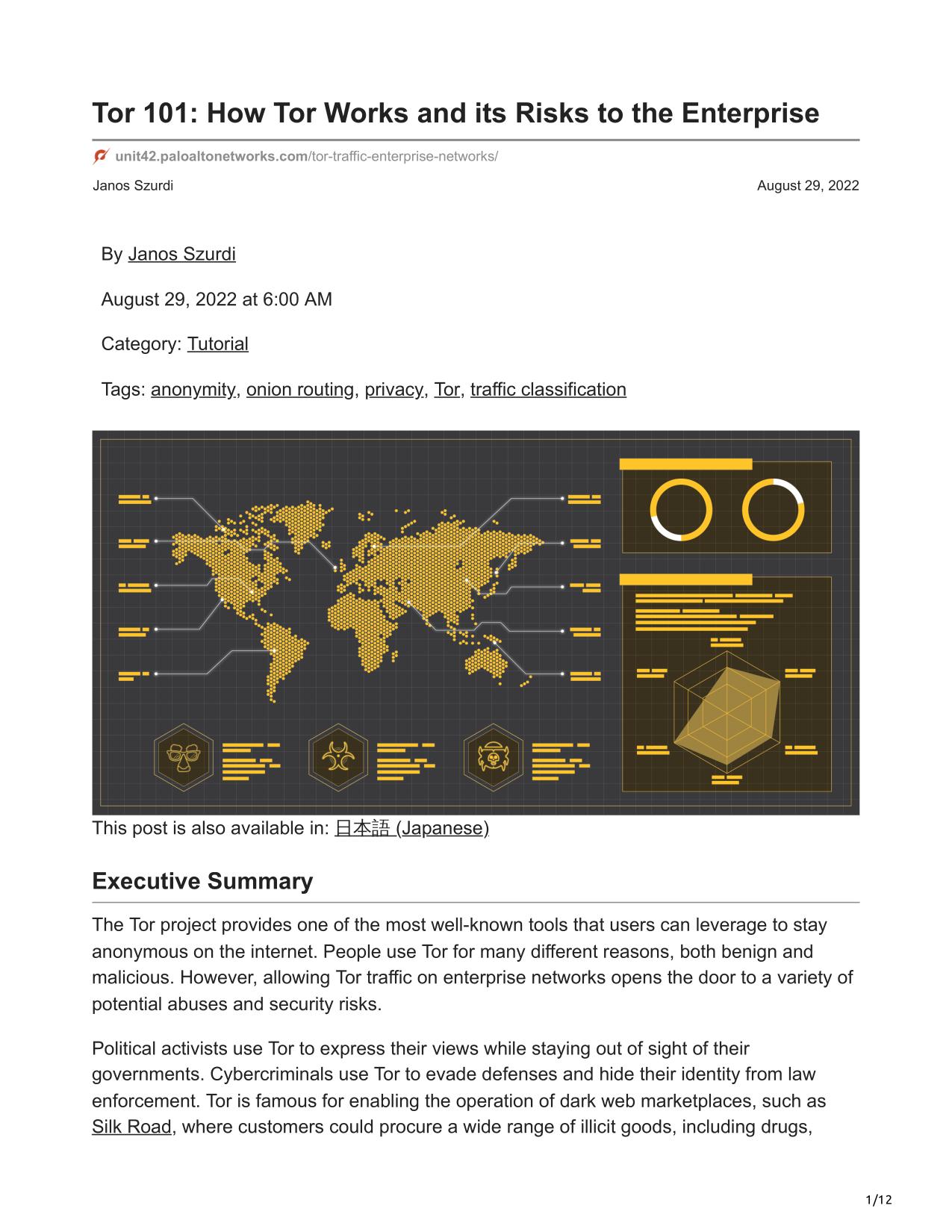 Tor 101: How Tor Works and its Risks to the Enterprise

unit42.paloaltonetworks.com/tor-traffic-enterprise-networks/

Janos Szurdi

August 29, 2022

By Janos Szurdi

August 29, 2022 at 6:00 AM

Category: Tutorial

Tags: anonymity, onion routing, privacy, Tor, traffic classification

This post is also available in: 日本語 (Japanese)

Executive Summary

The Tor project provides one of the most well-known tools that users can leverage to stay anonymous on the internet. People use Tor for many different reasons, both benign and malicious. However, allowing Tor traffic on enterprise networks opens the door to a variety of potential abuses and security risks.

Political activists use Tor to express their views while staying out of sight of their governments. Cybercriminals use Tor to evade defenses and hide their identity from law enforcement. Tor is famous for enabling the operation of dark web marketplaces, such as Silk Road, where customers could procure a wide range of illicit goods, including drugs,

1/12